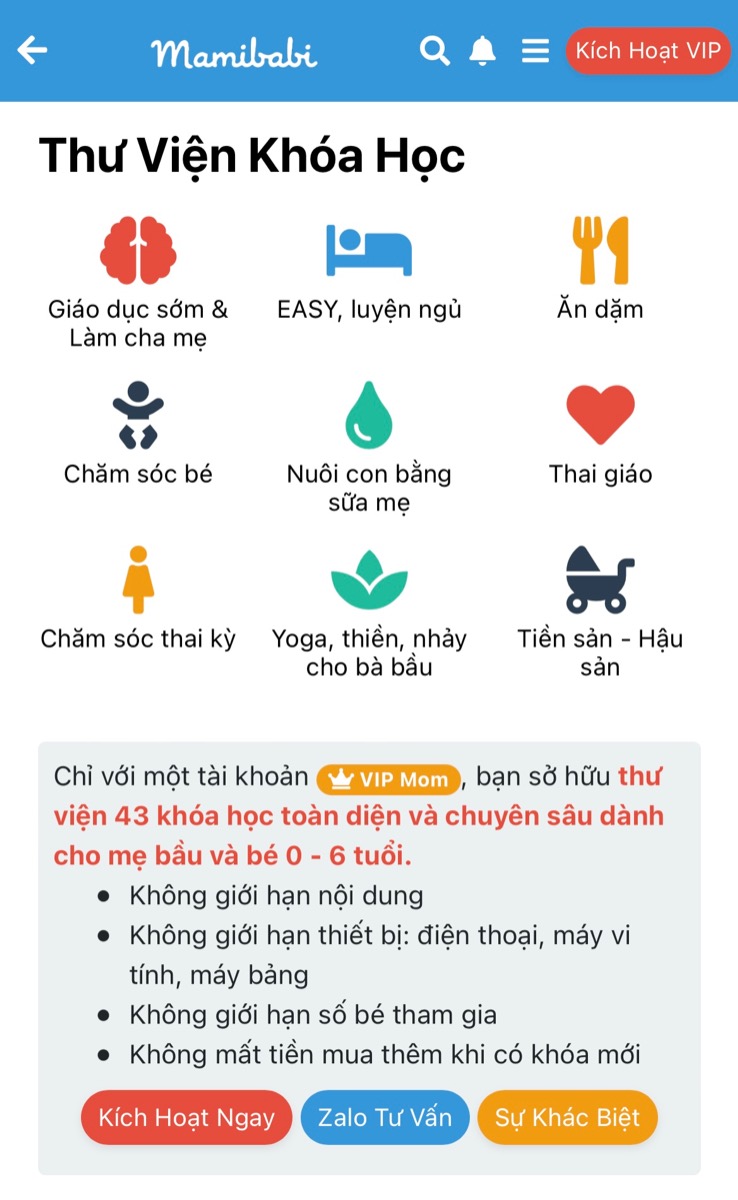 Mamibabi

Kích Hoạt VIP

Thư Viện Khóa Học

Giáo dục sớm & Làm cha mẹ

EASY, luyện ngủ

Ăn dặm

Chăm sóc bé

Nuôi con bằng sữa mẹ

Thai giáo

Chăm sóc thai kỳ

Yoga, thiền, nhảy cho bà bầu

Tiền sản - Hậu sản

Chỉ với một tài khoản VIP Mom, bạn sở hữu thư viện 43 khóa học toàn diện và chuyên sâu dành cho mẹ bầu và bé 0 - 6 tuổi.

- Không giới hạn nội dung
- Không giới hạn thiết bị: điện thoại, máy vi tính, máy bảng
- Không giới hạn số bé tham gia
- Không mất tiền mua thêm khi có khóa mới

Kích Hoạt Ngay

Zalo Tư Vấn

Sự Khác Biệt